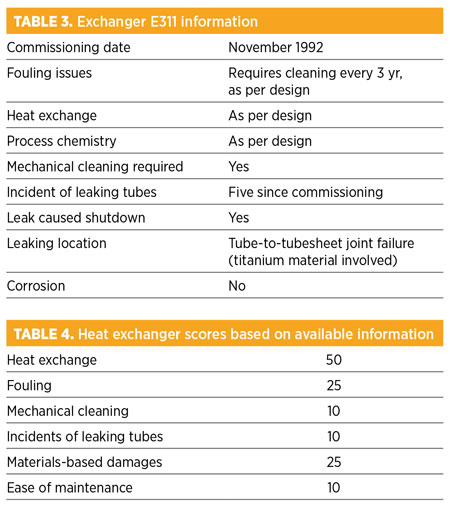 TABLE 3. Exchanger E311 information

| | |
|---|---|
| Commissioning date | November 1992 |
| Fouling issues | Requires cleaning every 3 yr, as per design |
| Heat exchange | As per design |
| Process chemistry | As per design |
| Mechanical cleaning required | Yes |
| Incident of leaking tubes | Five since commissioning |
| Leak caused shutdown | Yes |
| Leaking location | Tube-to-tubesheet joint failure (titanium material involved) |
| Corrosion | No |

TABLE 4. Heat exchanger scores based on available information

| | |
|---|---|
| Heat exchange | 50 |
| Fouling | 25 |
| Mechanical cleaning | 10 |
| Incidents of leaking tubes | 10 |
| Materials-based damages | 25 |
| Ease of maintenance | 10 |